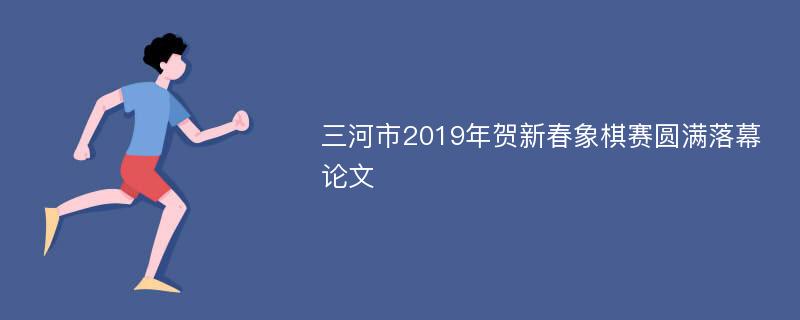 三河市2019年贺新春象棋赛圆满落幕论文